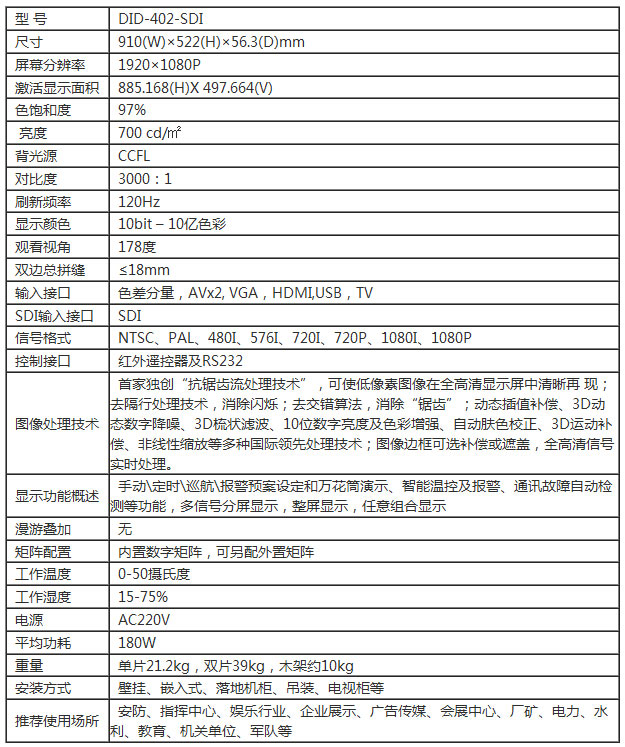 | 型 号 | DID-402-SDI |
|---|---|
| 尺寸 | 910(W)×522(H)×56.3(D)mm |
| 屏幕分辨率 | 1920×1080P |
| 激活显示面积 | 885.168(H)X 497.664(V) |
| 色饱和度 | 97% |
| 亮度 | 700 cd/㎡ |
| 背光源 | CCFL |
| 对比度 | 3000：1 |
| 刷新频率 | 120Hz |
| 显示颜色 | 10bit – 10亿色彩 |
| 观看视角 | 178度 |
| 双边总拼缝 | ≤18mm |
| 输入接口 | 色差分量，AVx2, VGA，HDMI,USB，TV |
| SDI输入接口 | SDI |
| 信号格式 | NTSC、PAL、480I、576I、720I、720P、1080I、1080P |
| 控制接口 | 红外遥控器及RS232 |
| 图像处理技术 | 首家独创“抗锯齿流处理技术”，可使低像素图像在全高清显示屏中清晰再 现；去隔行处理技术，消除闪烁；去交错算法，消除“锯齿”；动态插值补偿、3D动态数字降噪、3D梳状滤波、10位数字亮度及色彩增强、自动肤色校正、3D运动补偿、非线性缩放等多种国际领先处理技术；图像边框可选补偿或遮盖，全高清信号实时处理。 |
| 显示功能概述 | 手动\定时\巡航\报警预案设定和万花筒演示、智能温控及报警、通讯故障自动检测等功能，多信号分屏显示，整屏显示，任意组合显示 |
| 漫游叠加 | 无 |
| 矩阵配置 | 内置数字矩阵，可另配外置矩阵 |
| 工作温度 | 0-50摄氏度 |
| 工作湿度 | 15-75% |
| 电源 | AC220V |
| 平均功耗 | 180W |
| 重量 | 单片21.2kg，双片39kg，木架约10kg |
| 安装方式 | 壁挂、嵌入式、落地机柜、吊装、电视柜等 |
| 推荐使用场所 | 安防、指挥中心、娱乐行业、企业展示、广告传媒、会展中心、厂矿、电力、水利、教育、机关单位、军队等 |